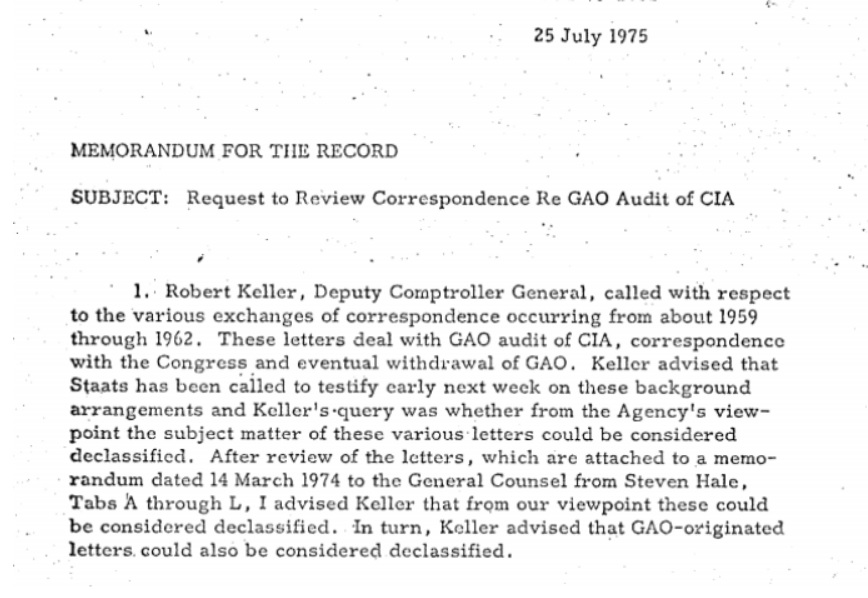 25 July 1975

MEMORANDUM FOR THE RECORD

SUBJECT: Request to Review Correspondence Re GAO Audit of CIA

1. Robert Keller, Deputy Comptroller General, called with respect to the various exchanges of correspondence occurring from about 1959 through 1962. These letters deal with GAO audit of CIA, correspondence with the Congress and eventual withdrawal of GAO. Keller advised that Staats has been called to testify early next week on these background arrangements and Keller's query was whether from the Agency's viewpoint the subject matter of these various letters could be considered declassified. After review of the letters, which are attached to a memorandum dated 14 March 1974 to the General Counsel from Steven Hale, Tabs A through L, I advised Keller that from our viewpoint these could be considered declassified. In turn, Keller advised that GAO-originated letters could also be considered declassified.